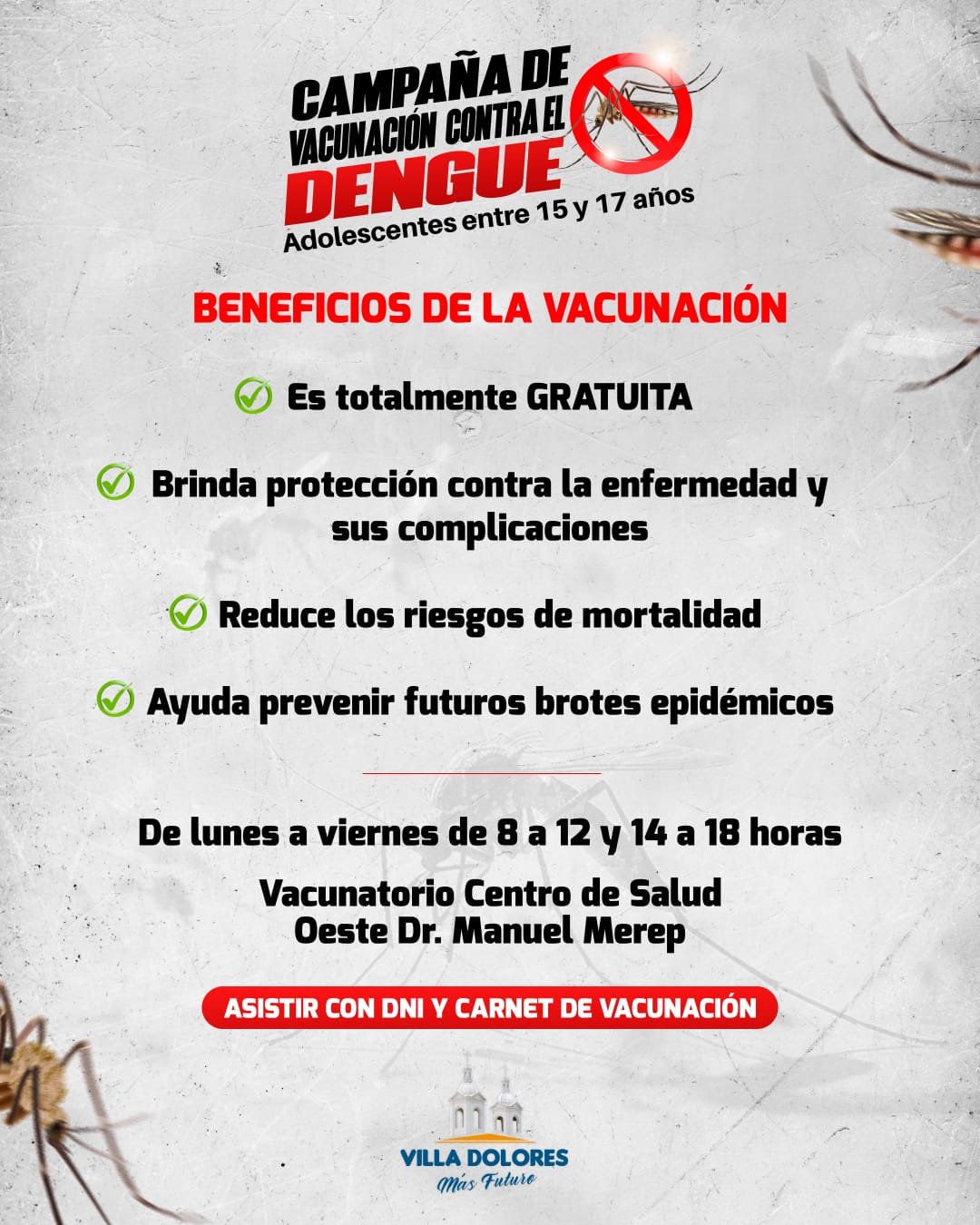 CAMPAÑA DE VACUNACIÓN CONTRA EL DENGUE
Adolescentes entre 15 y 17 años

BENEFICIOS DE LA VACUNACIÓN

Es totalmente GRATUITA

Brinda protección contra la enfermedad y sus complicaciones

Reduce los riesgos de mortalidad

Ayuda prevenir futuros brotes epidémicos

De lunes a viernes de 8 a 12 y 14 a 18 horas

Vacunatorio Centro de Salud Oeste Dr. Manuel Merep

ASISTIR CON DNI Y CARNET DE VACUNACIÓN

VILLA DOLORES
Más Futuro